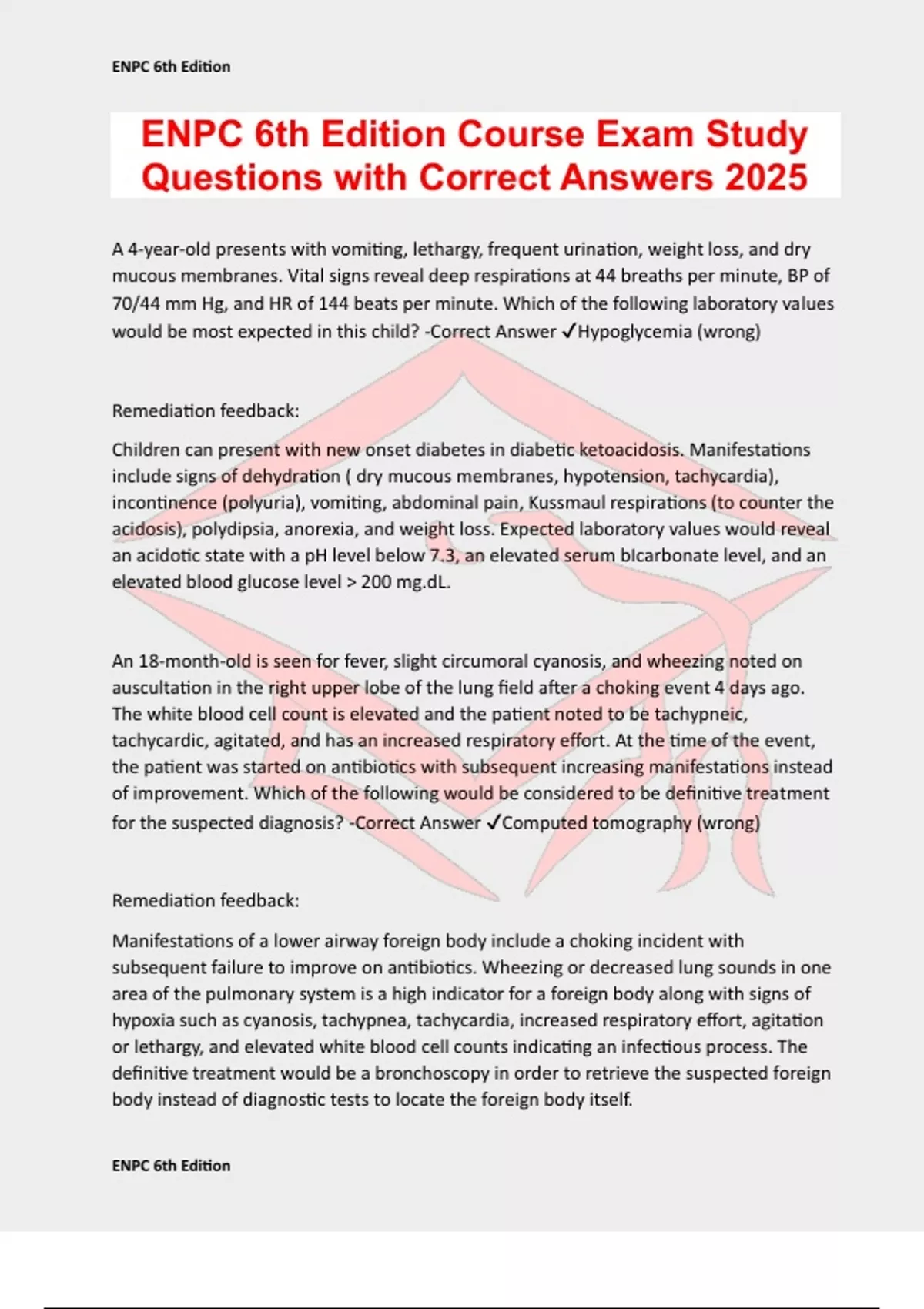 ENPC 6th Edition

ENPC 6th Edition Course Exam Study Questions with Correct Answers 2025

A 4-year-old presents with vomiting, lethargy, frequent urination, weight loss, and dry mucous membranes. Vital signs reveal deep respirations at 44 breaths per minute, BP of 70/44 mm Hg, and HR of 144 beats per minute. Which of the following laboratory values would be most expected in this child? -Correct Answer ✓Hypoglycemia (wrong)

Remediation feedback:

Children can present with new onset diabetes in diabetic ketoacidosis. Manifestations include signs of dehydration ( dry mucous membranes, hypotension, tachycardia), incontinence (polyuria), vomiting, abdominal pain, Kussmaul respirations (to counter the acidosis), polydipsia, anorexia, and weight loss. Expected laboratory values would reveal an acidotic state with a pH level below 7.3, an elevated serum bIcarbonate level, and an elevated blood glucose level > 200 mg.dL.

An 18-month-old is seen for fever, slight circumoral cyanosis, and wheezing noted on auscultation in the right upper lobe of the lung field after a choking event 4 days ago. The white blood cell count is elevated and the patient noted to be tachypneic, tachycardic, agitated, and has an increased respiratory effort. At the time of the event, the patient was started on antibiotics with subsequent increasing manifestations instead of improvement. Which of the following would be considered to be definitive treatment for the suspected diagnosis? -Correct Answer ✓Computed tomography (wrong)

Remediation feedback:

Manifestations of a lower airway foreign body include a choking incident with subsequent failure to improve on antibiotics. Wheezing or decreased lung sounds in one area of the pulmonary system is a high indicator for a foreign body along with signs of hypoxia such as cyanosis, tachypnea, tachycardia, increased respiratory effort, agitation or lethargy, and elevated white blood cell counts indicating an infectious process. The definitive treatment would be a bronchoscopy in order to retrieve the suspected foreign body instead of diagnostic tests to locate the foreign body itself.

ENPC 6th Edition